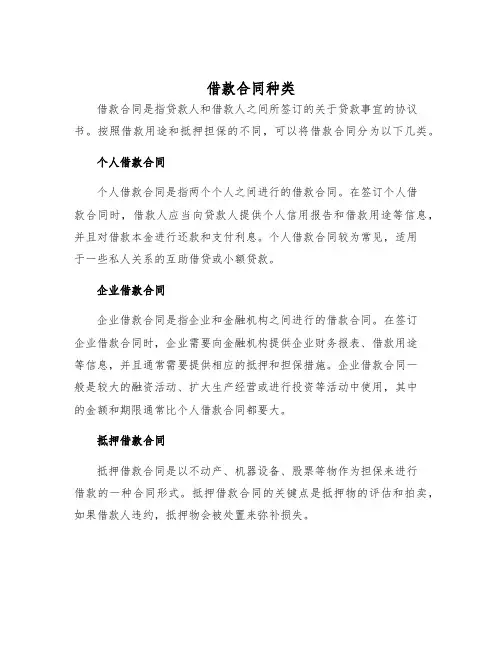 借款合同种类

借款合同是指贷款人和借款人之间所签订的关于贷款事宜的协议书。按照借款用途和抵押担保的不同，可以将借款合同分为以下几类。

个人借款合同

个人借款合同是指两个个人之间进行的借款合同。在签订个人借款合同时，借款人应当向贷款人提供个人信用报告和借款用途等信息，并且对借款本金进行还款和支付利息。个人借款合同较为常见，适用于一些私人关系的互助借贷或小额贷款。

企业借款合同

企业借款合同是指企业和金融机构之间进行的借款合同。在签订企业借款合同时，企业需要向金融机构提供企业财务报表、借款用途等信息，并且通常需要提供相应的抵押和担保措施。企业借款合同一般是较大的融资活动、扩大生产经营或进行投资等活动中使用，其中的金额和期限通常比个人借款合同都要大。

抵押借款合同

抵押借款合同是以不动产、机器设备、股票等物作为担保来进行借款的一种合同形式。抵押借款合同的关键点是抵押物的评估和拍卖，如果借款人违约，抵押物会被处置来弥补损失。